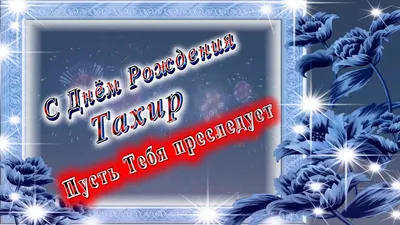 С Днём Рождения
Тахир

Пусть Тебя преследует